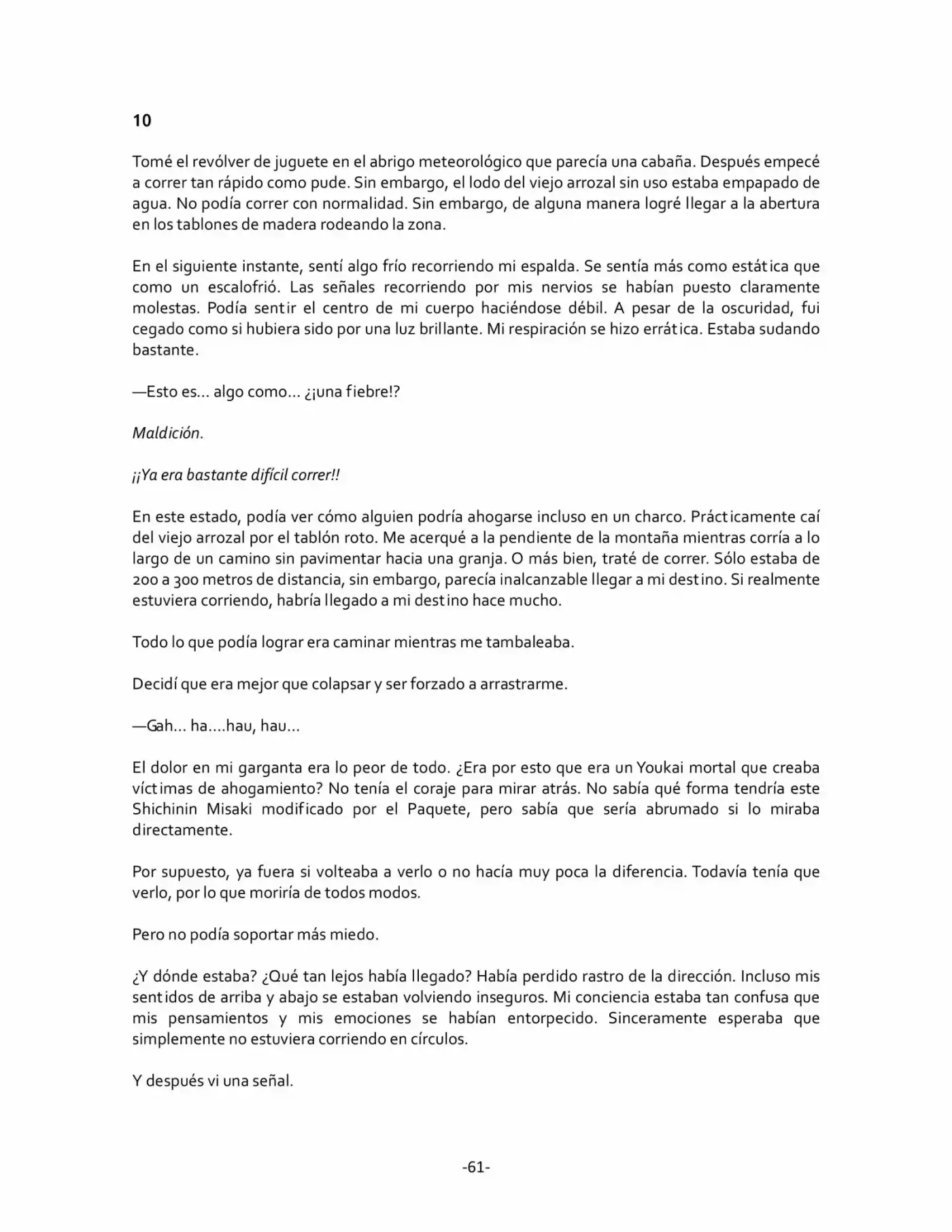 10

Tomé el revólver de juguete en el abrigo meteorológico que parecía una cabaña. Después empecé a correr tan rápido como pude. Sin embargo, el lodo del viejo arrozal sin uso estaba empapado de agua. No podía correr con normalidad. Sin embargo, de alguna manera logré llegar a la abertura en los tablones de madera rodeando la zona.

En el siguiente instante, sentí algo frío recorriendo mi espalda. Se sentía más como estática que como un escalofrió. Las señales recorriendo por mis nervios se habían puesto claramente molestas. Podía sentir el centro de mi cuerpo haciéndose débil. A pesar de la oscuridad, fui cegado como si hubiera sido por una luz brillante. Mi respiración se hizo errática. Estaba sudando bastante.

—Esto es… algo como… ¿¡una fiebre!?

Maldición.

¡¡Ya era bastante difícil correr!!

En este estado, podía ver cómo alguien podría ahogarse incluso en un charco. Prácticamente caí del viejo arrozal por el tablón roto. Me acerqué a la pendiente de la montaña mientras corría a lo largo de un camino sin pavimentar hacia una granja. O más bien, traté de correr. Sólo estaba de 200 a 300 metros de distancia, sin embargo, parecía inalcanzable llegar a mi destino. Si realmente estuviera corriendo, habría llegado a mi destino hace mucho.

Todo lo que podía lograr era caminar mientras me tambaleaba.

Decidí que era mejor que colapsar y ser forzado a arrastrarme.

—Gah… ha….hau, hau…

El dolor en mi garganta era lo peor de todo. ¿Era por esto que era un Youkai mortal que creaba víctimas de ahogamiento? No tenía el coraje para mirar atrás. No sabía qué forma tendría este Shichinin Misaki modificado por el Paquete, pero sabía que sería abrumado si lo miraba directamente.

Por supuesto, ya fuera si volteaba a verlo o no hacía muy poca la diferencia. Todavía tenía que verlo, por lo que moriría de todos modos.

Pero no podía soportar más miedo.

¿Y dónde estaba? ¿Qué tan lejos había llegado? Había perdido rastro de la dirección. Incluso mis sentidos de arriba y abajo se estaban volviendo inseguros. Mi conciencia estaba tan confusa que mis pensamientos y mis emociones se habían entorpecido. Sinceramente esperaba que simplemente no estuviera corriendo en círculos.

Y después vi una señal.

-61-